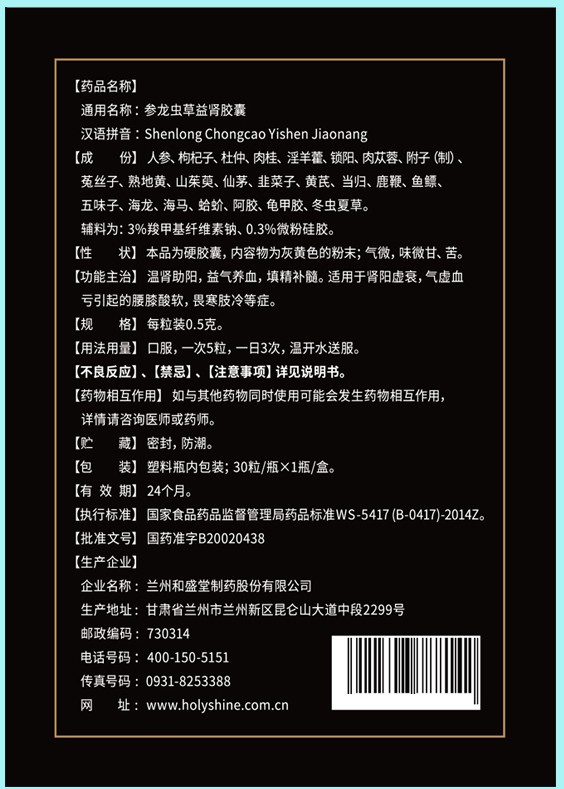 【药品名称】
通用名称：参龙虫草益肾胶囊
汉语拼音：Shenlong Chongcao Yishen Jiaonang

【成　　份】人参、枸杞子、杜仲、肉桂、淫羊藿、锁阳、肉苁蓉、附子（制）、菟丝子、熟地黄、山茱萸、仙茅、韭菜子、黄芪、当归、鹿鞭、鱼鳔、五味子、海龙、海马、蛤蚧、阿胶、龟甲胶、冬虫夏草。
辅料为：3%羧甲基纤维素钠、0.3%微粉硅胶。

【性　　状】本品为硬胶囊，内容物为灰黄色的粉末；气微，味微甘、苦。

【功能主治】温肾助阳，益气养血，填精补髓。适用于肾阳虚衰，气虚血亏引起的腰膝酸软，畏寒肢冷等症。

【规　　格】每粒装0.5克。

【用法用量】口服，一次5粒，一日3次，温开水送服。

【不良反应】、【禁忌】、【注意事项】详见说明书。

【药物相互作用】如与其他药物同时使用可能会发生药物相互作用，详情请咨询医师或药师。

【贮　　藏】密封，防潮。

【包　　装】塑料瓶内包装；30粒/瓶×1瓶/盒。

【有 效 期】24个月。

【执行标准】国家食品药品监督管理局药品标准WS-5417（B-0417）-2014Z。

【批准文号】国药准字B20020438

【生产企业】
企业名称：兰州和盛堂制药股份有限公司
生产地址：甘肃省兰州市兰州新区昆仑山大道中段2299号
邮政编码：730314
电话号码：400-150-5151
传真号码：0931-8253388
网　　址：www.holyshine.com.cn